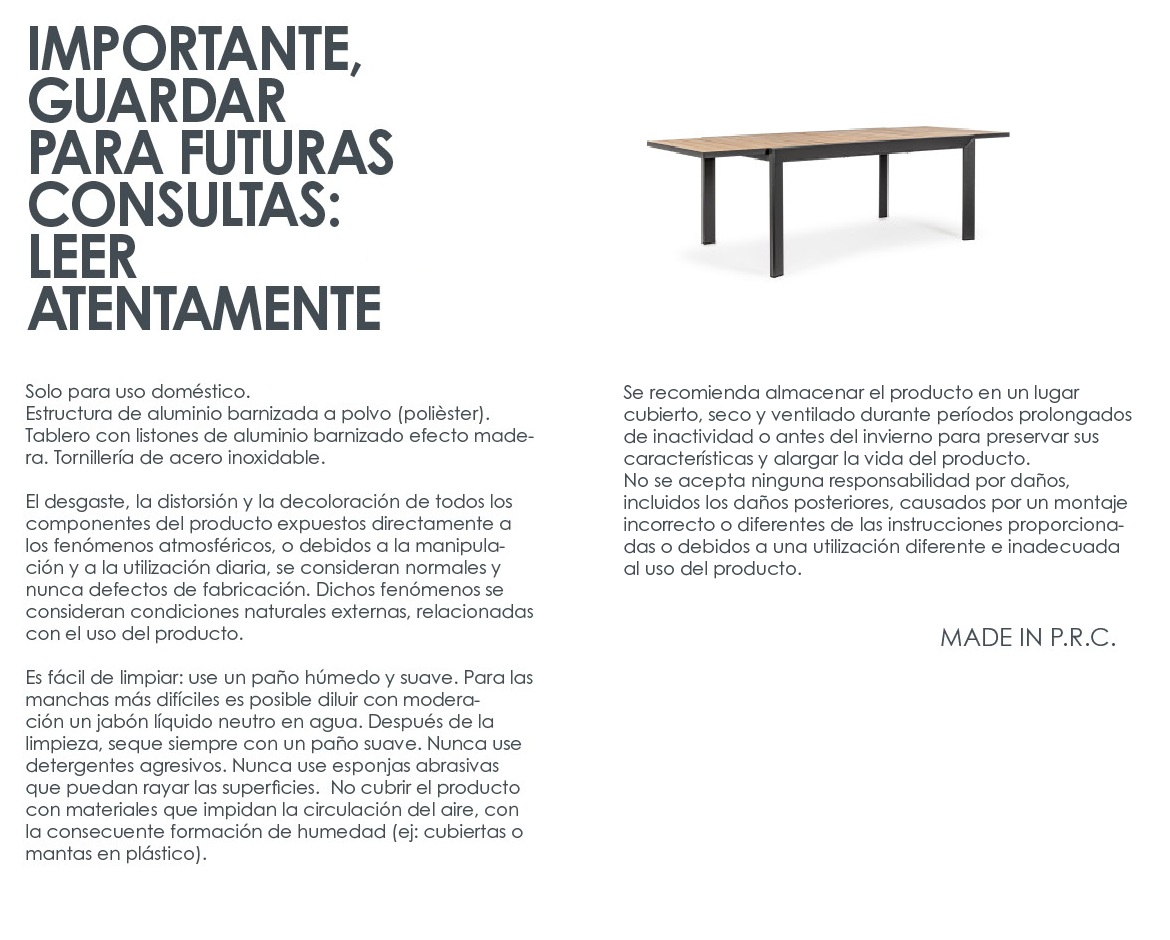 IMPORTANTE, GUARDAR PARA FUTURAS CONSULTAS: LEER ATENTAMENTE

Solo para uso doméstico.
Estructura de aluminio barnizada a polvo (polièster).
Tablero con listones de aluminio barnizado efecto madera. Tornillería de acero inoxidable.

El desgaste, la distorsión y la decoloración de todos los componentes del producto expuestos directamente a los fenómenos atmosféricos, o debidos a la manipulación y a la utilización diaria, se consideran normales y nunca defectos de fabricación. Dichos fenómenos se consideran condiciones naturales externas, relacionadas con el uso del producto.

Es fácil de limpiar: use un paño húmedo y suave. Para las manchas más difíciles es posible diluir con moderación un jabón líquido neutro en agua. Después de la limpieza, seque siempre con un paño suave. Nunca use detergentes agresivos. Nunca use esponjas abrasivas que puedan rayar las superficies. No cubrir el producto con materiales que impidan la circulación del aire, con la consecuente formación de humedad (ej: cubiertas o mantas en plástico).

Se recomienda almacenar el producto en un lugar cubierto, seco y ventilado durante períodos prolongados de inactividad o antes del invierno para preservar sus características y alargar la vida del producto.
No se acepta ninguna responsabilidad por daños, incluidos los daños posteriores, causados por un montaje incorrecto o diferentes de las instrucciones proporcionadas o debidos a una utilización diferente e inadecuada al uso del producto.

MADE IN P.R.C.